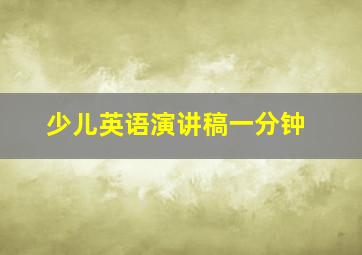 少儿英语演讲稿一分钟